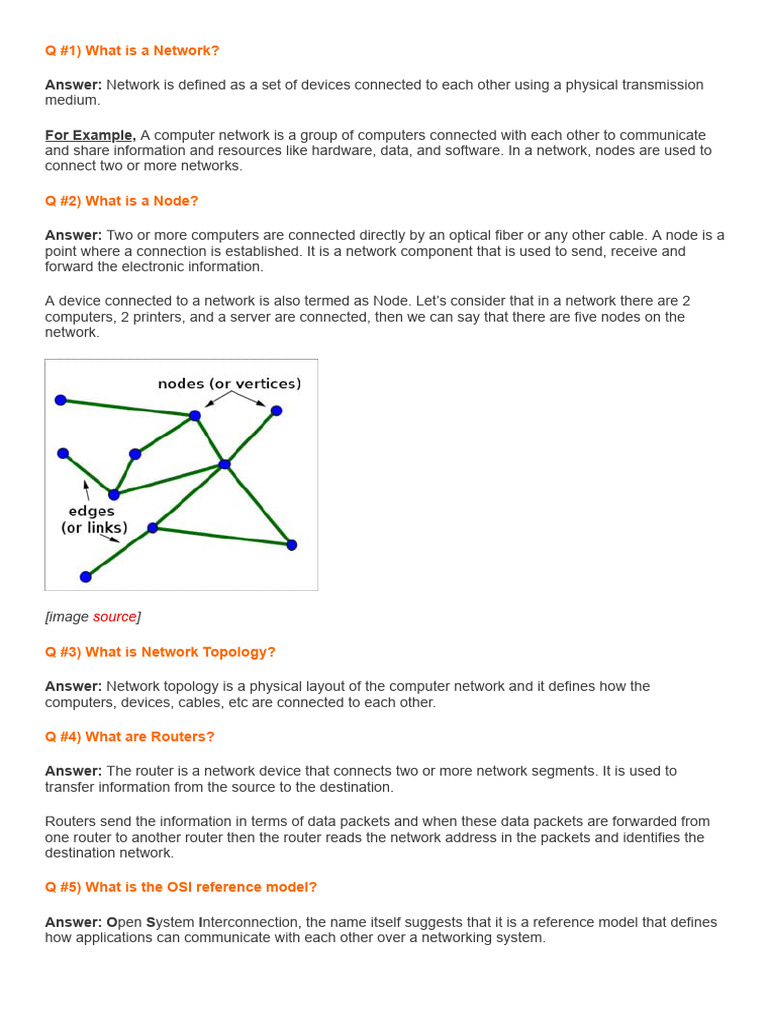 Q #1) What is a Network?

Answer: Network is defined as a set of devices connected to each other using a physical transmission medium.

For Example, A computer network is a group of computers connected with each other to communicate and share information and resources like hardware, data, and software. In a network, nodes are used to connect two or more networks.

Q #2) What is a Node?

Answer: Two or more computers are connected directly by an optical fiber or any other cable. A node is a point where a connection is established. It is a network component that is used to send, receive and forward the electronic information.

A device connected to a network is also termed as Node. Let's consider that in a network there are 2 computers, 2 printers, and a server are connected, then we can say that there are five nodes on the network.

nodes (or vertices)

edges (or links)

[image source]

Q #3) What is Network Topology?

Answer: Network topology is a physical layout of the computer network and it defines how the computers, devices, cables, etc are connected to each other.

Q #4) What are Routers?

Answer: The router is a network device that connects two or more network segments. It is used to transfer information from the source to the destination.

Routers send the information in terms of data packets and when these data packets are forwarded from one router to another router then the router reads the network address in the packets and identifies the destination network.

Q #5) What is the OSI reference model?

Answer: Open System Interconnection, the name itself suggests that it is a reference model that defines how applications can communicate with each other over a networking system.